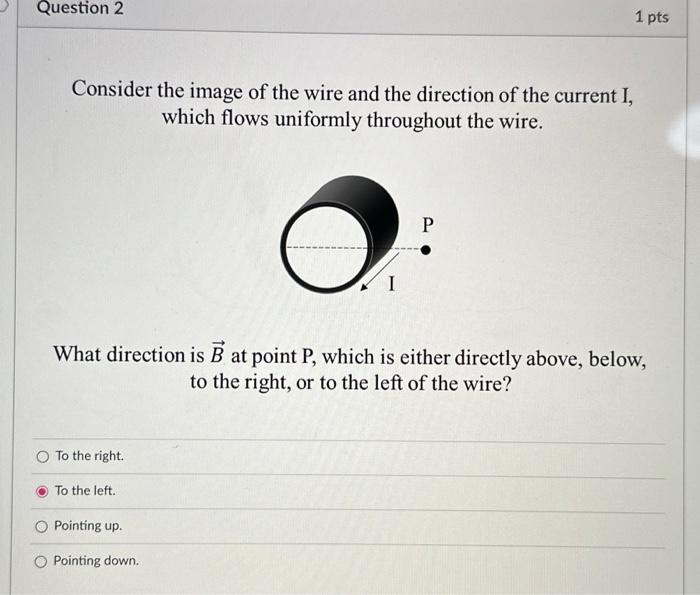 Question 2

1 pts

Consider the image of the wire and the direction of the current I, which flows uniformly throughout the wire.

P

I

What direction is $\vec{B}$ at point P, which is either directly above, below, to the right, or to the left of the wire?

To the right.

To the left.

Pointing up.

Pointing down.